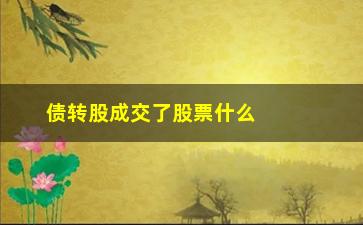 债转股成交了股票什么